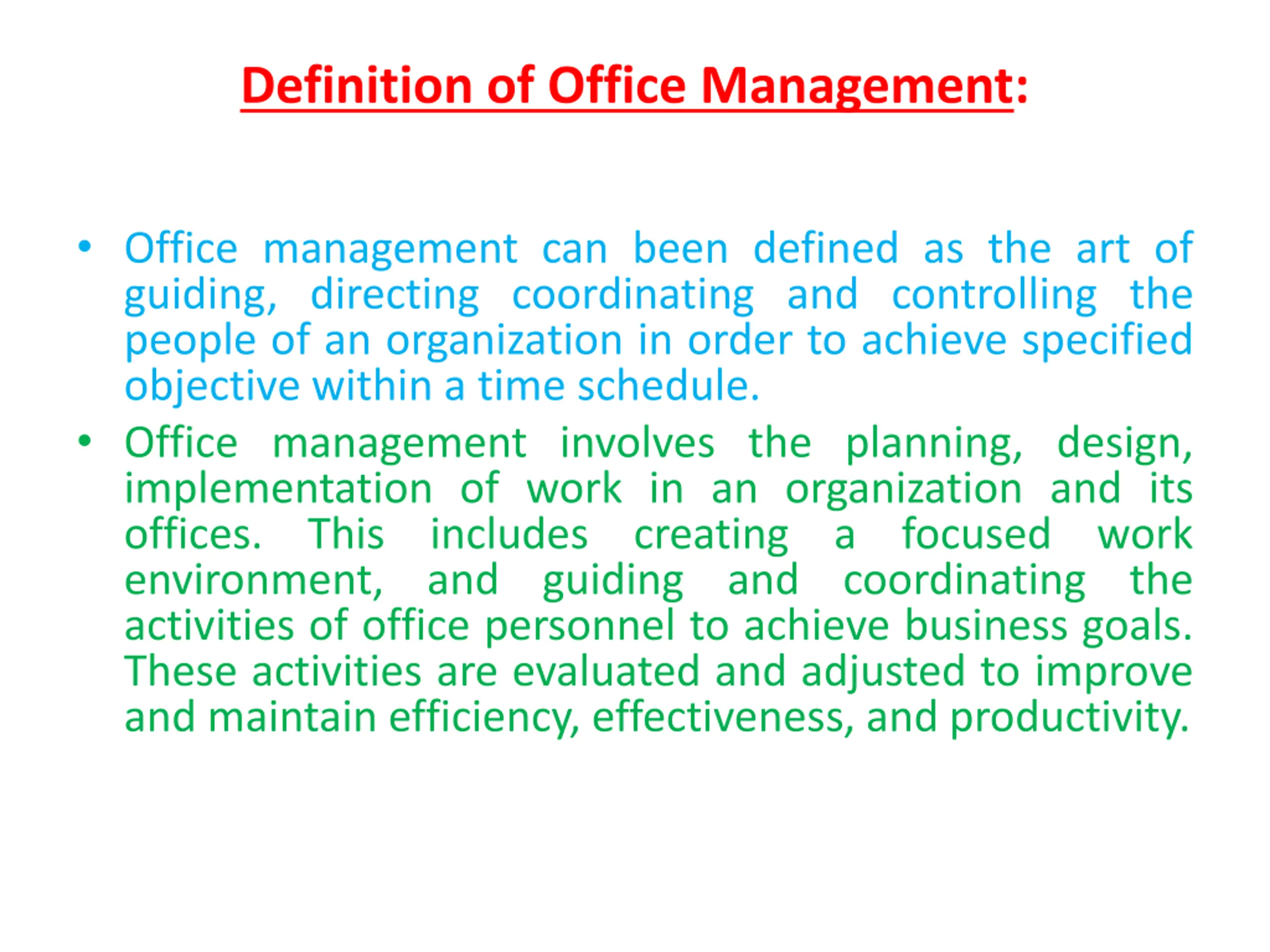 Definition of Office Management:

• Office management can been defined as the art of guiding, directing coordinating and controlling the people of an organization in order to achieve specified objective within a time schedule.

• Office management involves the planning, design, implementation of work in an organization and its offices. This includes creating a focused work environment, and guiding and coordinating the activities of office personnel to achieve business goals. These activities are evaluated and adjusted to improve and maintain efficiency, effectiveness, and productivity.